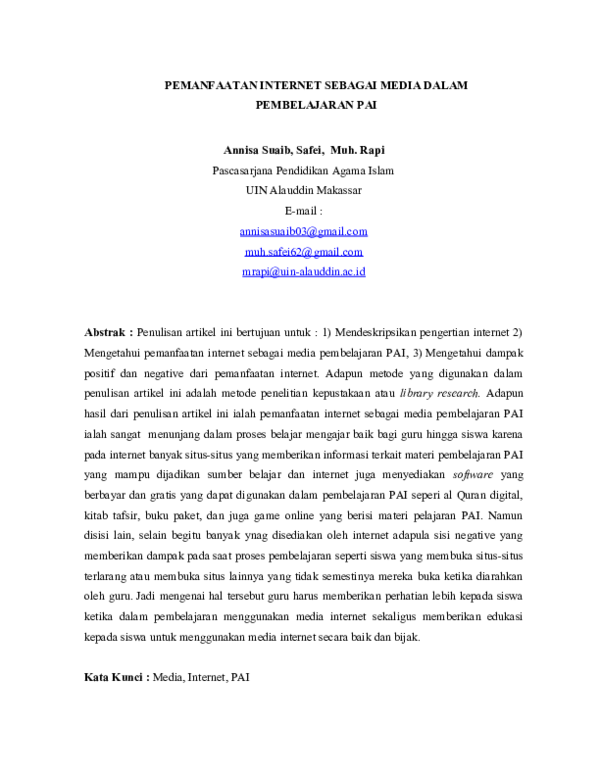 PEMANFAATAN INTERNET SEBAGAI MEDIA DALAM PEMBELAJARAN PAI

Annisa Suaib, Safei, Muh. Rapi
Pascasarjana Pendidikan Agama Islam
UIN Alauddin Makassar
E-mail :
annisasuaib03@gmail.com
muh.safei62@gmail.com
mrapi@uin-alauddin.ac.id

Abstrak : Penulisan artikel ini bertujuan untuk : 1) Mendeskripsikan pengertian internet 2) Mengetahui pemanfaatan internet sebagai media pembelajaran PAI, 3) Mengetahui dampak positif dan negative dari pemanfaatan internet. Adapun metode yang digunakan dalam penulisan artikel ini adalah metode penelitian kepustakaan atau library research. Adapun hasil dari penulisan artikel ini ialah pemanfaatan internet sebagai media pembelajaran PAI ialah sangat menunjang dalam proses belajar mengajar baik bagi guru hingga siswa karena pada internet banyak situs-situs yang memberikan informasi terkait materi pembelajaran PAI yang mampu dijadikan sumber belajar dan internet juga menyediakan software yang berbayar dan gratis yang dapat digunakan dalam pembelajaran PAI seperi al Quran digital, kitab tafsir, buku paket, dan juga game online yang berisi materi pelajaran PAI. Namun disisi lain, selain begitu banyak ynag disediakan oleh internet adapula sisi negative yang memberikan dampak pada saat proses pembelajaran seperti siswa yang membuka situs-situs terlarang atau membuka situs lainnya yang tidak semestinya mereka buka ketika diarahkan oleh guru. Jadi mengenai hal tersebut guru harus memberikan perhatian lebih kepada siswa ketika dalam pembelajaran menggunakan media internet sekaligus memberikan edukasi kepada siswa untuk menggunakan media internet secara baik dan bijak.

Kata Kunci : Media, Internet, PAI